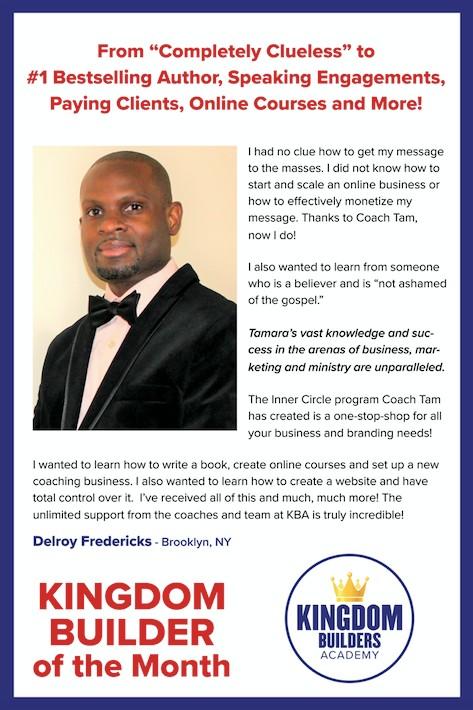 From "Completely Clueless" to
#1 Bestselling Author, Speaking Engagements, Paying Clients, Online Courses and More!

I had no clue how to get my message to the masses. I did not know how to start and scale an online business or how to effectively monetize my message. Thanks to Coach Tam, now I do!

I also wanted to learn from someone who is a believer and is "not ashamed of the gospel."

Tamara's vast knowledge and success in the arenas of business, marketing and ministry are unparalleled.

The Inner Circle program Coach Tam has created is a one-stop-shop for all your business and branding needs!

I wanted to learn how to write a book, create online courses and set up a new coaching business. I also wanted to learn how to create a website and have total control over it. I've received all of this and much, much more! The unlimited support from the coaches and team at KBA is truly incredible!

Delroy Fredericks - Brooklyn, NY

KINGDOM
BUILDER
of the Month

KINGDOM
BUILDERS
ACADEMY